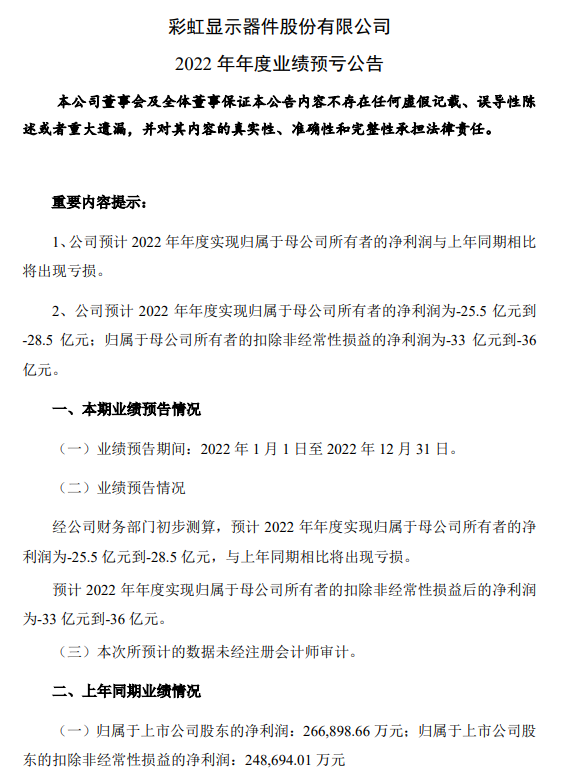 彩虹显示器件股份有限公司
2022 年年度业绩预亏公告

本公司董事会及全体董事保证本公告内容不存在任何虚假记载、误导性陈述或者重大遗漏，并对其内容的真实性、准确性和完整性承担法律责任。

重要内容提示：

1、公司预计 2022 年年度实现归属于母公司所有者的净利润与上年同期相比将出现亏损。

2、公司预计 2022 年年度实现归属于母公司所有者的净利润为-25.5 亿元到-28.5 亿元；归属于母公司所有者的扣除非经常性损益的净利润为-33 亿元到-36 亿元。

一、本期业绩预告情况

（一）业绩预告期间：2022 年 1 月 1 日至 2022 年 12 月 31 日。

（二）业绩预告情况

经公司财务部门初步测算，预计 2022 年年度实现归属于母公司所有者的净利润为-25.5 亿元到-28.5 亿元，与上年同期相比将出现亏损。

预计 2022 年年度实现归属于母公司所有者的扣除非经常性损益后的净利润为-33 亿元到-36 亿元。

（三）本次所预计的数据未经注册会计师审计。

二、上年同期业绩情况

（一）归属于上市公司股东的净利润：266,898.66 万元；归属于上市公司股东的扣除非经常性损益的净利润：248,694.01 万元